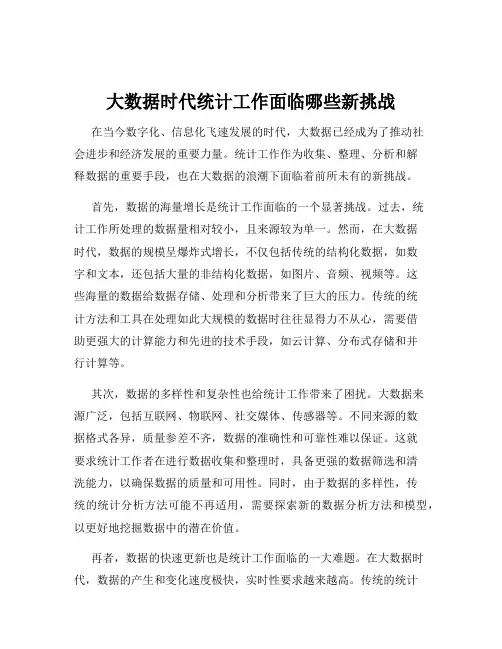 大数据时代统计工作面临哪些新挑战

在当今数字化、信息化飞速发展的时代，大数据已经成为了推动社会进步和经济发展的重要力量。统计工作作为收集、整理、分析和解释数据的重要手段，也在大数据的浪潮下面临着前所未有的新挑战。

首先，数据的海量增长是统计工作面临的一个显著挑战。过去，统计工作所处理的数据量相对较小，且来源较为单一。然而，在大数据时代，数据的规模呈爆炸式增长，不仅包括传统的结构化数据，如数字和文本，还包括大量的非结构化数据，如图片、音频、视频等。这些海量的数据给数据存储、处理和分析带来了巨大的压力。传统的统计方法和工具在处理如此大规模的数据时往往显得力不从心，需要借助更强大的计算能力和先进的技术手段，如云计算、分布式存储和并行计算等。

其次，数据的多样性和复杂性也给统计工作带来了困扰。大数据来源广泛，包括互联网、物联网、社交媒体、传感器等。不同来源的数据格式各异，质量参差不齐，数据的准确性和可靠性难以保证。这就要求统计工作者在进行数据收集和整理时，具备更强的数据筛选和清洗能力，以确保数据的质量和可用性。同时，由于数据的多样性，传统的统计分析方法可能不再适用，需要探索新的数据分析方法和模型，以更好地挖掘数据中的潜在价值。

再者，数据的快速更新也是统计工作面临的一大难题。在大数据时代，数据的产生和变化速度极快，实时性要求越来越高。传统的统计